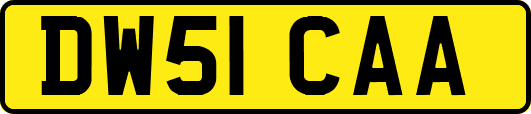 DW51 CAA